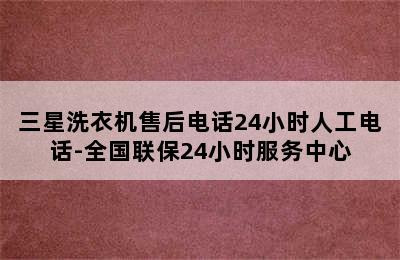 三星洗衣机售后电话24小时人工电话-全国联保24小时服务中心